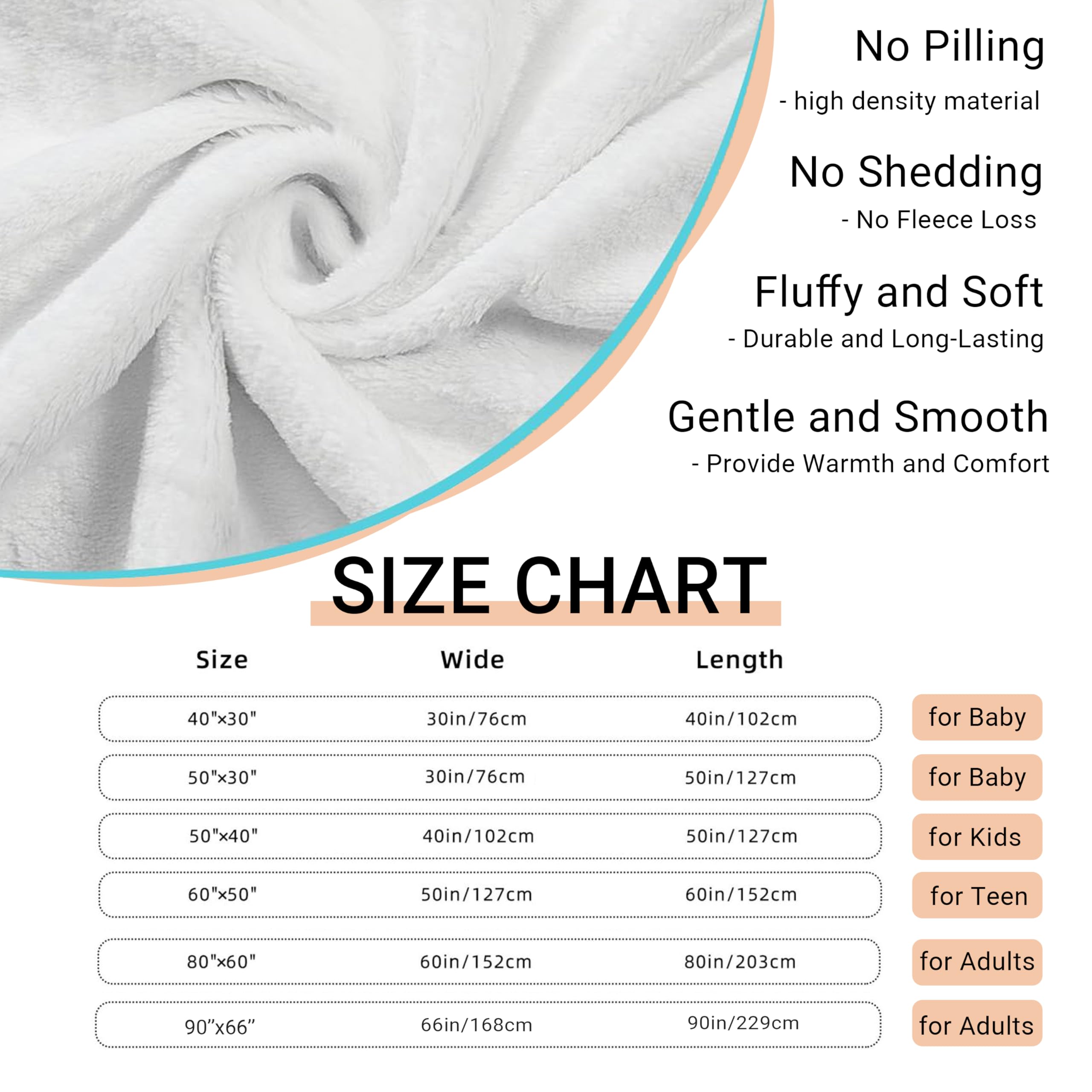 No Pilling

- high density material

No Shedding

- No Fleece Loss

Fluffy and Soft

- Durable and Long-Lasting

Gentle and Smooth

- Provide Warmth and Comfort

SIZE CHART

| Size | Wide | Length | |
|---|---|---|---|
| 40"×30" | 30in/76cm | 40in/102cm | for Baby |
| 50"×30" | 30in/76cm | 50in/127cm | for Baby |
| 50"×40" | 40in/102cm | 50in/127cm | for Kids |
| 60"×50" | 50in/127cm | 60in/152cm | for Teen |
| 80"×60" | 60in/152cm | 80in/203cm | for Adults |
| 90"x66" | 66in/168cm | 90in/229cm | for Adults |